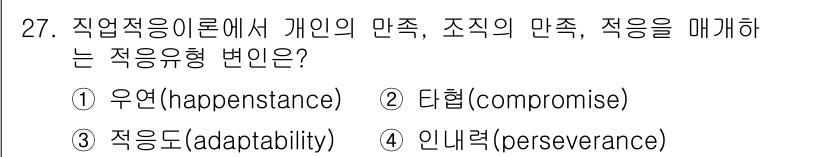 27. 직업적응이론에서 개인의 만족, 조직의 만족, 적응을 매개하는 적응유형 변인은?

① 우연(happenstance) ② 타협(compromise)

③ 적응도(adaptability) ④ 인내력(perseverance)